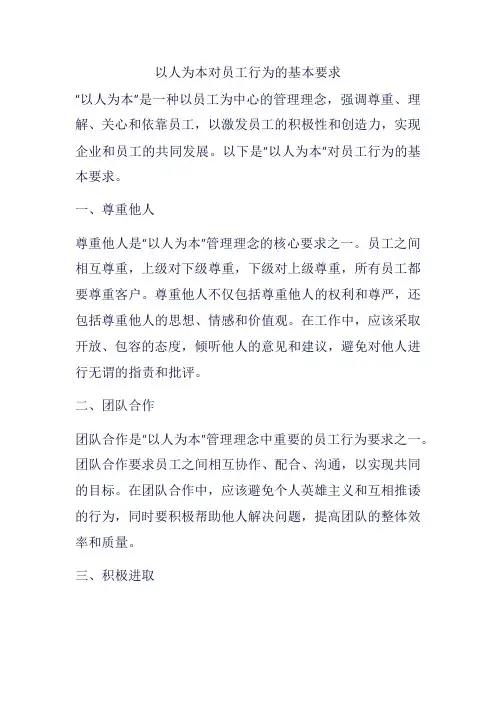 以人为本对员工行为的基本要求

"以人为本"是一种以员工为中心的管理理念，强调尊重、理解、关心和依靠员工，以激发员工的积极性和创造力，实现企业和员工的共同发展。以下是"以人为本"对员工行为的基本要求。

一、尊重他人

尊重他人是"以人为本"管理理念的核心要求之一。员工之间相互尊重，上级对下级尊重，下级对上级尊重，所有员工都要尊重客户。尊重他人不仅包括尊重他人的权利和尊严，还包括尊重他人的思想、情感和价值观。在工作中，应该采取开放、包容的态度，倾听他人的意见和建议，避免对他人进行无谓的指责和批评。

二、团队合作

团队合作是"以人为本"管理理念中重要的员工行为要求之一。团队合作要求员工之间相互协作、配合、沟通，以实现共同的目标。在团队合作中，应该避免个人英雄主义和互相推诿的行为，同时要积极帮助他人解决问题，提高团队的整体效率和质量。

三、积极进取